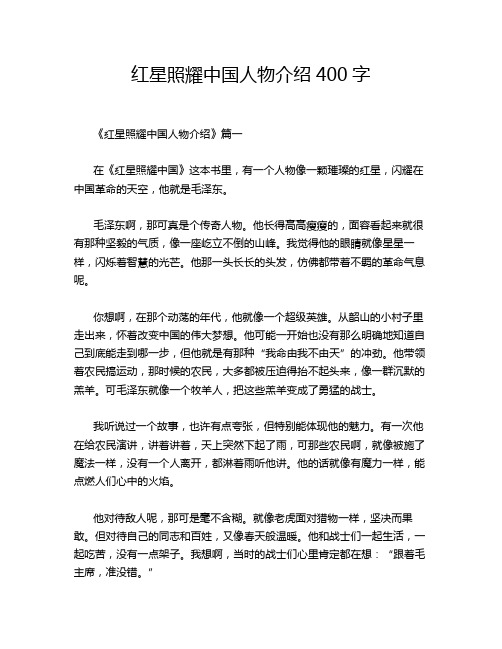 红星照耀中国人物介绍 400 字

《红星照耀中国人物介绍》篇一

在《红星照耀中国》这本书里，有一个人物像一颗璀璨的红星，闪耀在中国革命的天空，他就是毛泽东。

毛泽东啊，那可真是个传奇人物。他长得高高瘦瘦的，面容看起来就很有那种坚毅的气质，像一座屹立不倒的山峰。我觉得他的眼睛就像星星一样，闪烁着智慧的光芒。他那一头长长的头发，仿佛都带着不羁的革命气息呢。

你想啊，在那个动荡的年代，他就像一个超级英雄。从韶山的小村子里走出来，怀着改变中国的伟大梦想。他可能一开始也没有那么明确地知道自己到底能走到哪一步，但他就是有那种“我命由我不由天”的冲劲。他带领着农民搞运动，那时候的农民，大多都被压迫得抬不起头来，像一群沉默的羔羊。可毛泽东就像一个牧羊人，把这些羔羊变成了勇猛的战士。

我听说过一个故事，也许有点夸张，但特别能体现他的魅力。有一次他在给农民演讲，讲着讲着，天上突然下起了雨，可那些农民啊，就像被施了魔法一样，没有一个人离开，都淋着雨听他讲。他的话就像有魔力一样，能点燃人们心中的火焰。

他对待敌人呢，那可是毫不含糊。就像老虎面对猎物一样，坚决而果敢。但对待自己的同志和百姓，又像春天般温暖。他和战士们一起生活，一起吃苦，没有一点架子。我想啊，当时的战士们心里肯定都在想：“跟着毛主席，准没错。”